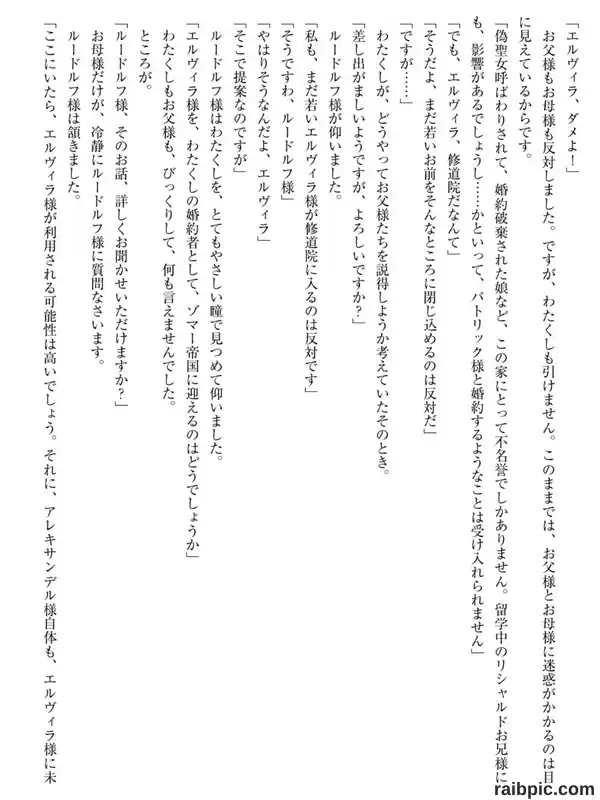 「エルヴィラ、ダメよ！」

お父様もお母様も反対しました。ですが、わたくしも引けません。このままでは、お父様とお母様に迷惑がかかるのは目に見えているからです。

「偽聖女呼ばわりされて、婚約破棄された娘など、この家にとって不名誉でしかありません。留学中のリシャルドお兄様にも、影響があるでしょうし……かといって、パトリック様と婚約するようなことは受け入れられません」

「でも、エルヴィラ、修道院だなんて」

「そうだよ、まだ若いお前をそんなところに閉じ込めるのは反対だ」

「ですが……」

わたくしが、どうやってお父様たちを説得しようか考えていたそのとき。

「差し出がましいようですが、よろしいですか？」

ルードルフ様が仰いました。

「私も、まだ若いエルヴィラ様が修道院に入るのは反対です」

「そうですわ、ルードルフ様」

「やはりそうなんだよ、エルヴィラ」

「そこで提案なのですが」

ルードルフ様はわたくしを、とてもやさしい瞳で見つめて仰いました。

「エルヴィラ様を、わたくしの婚約者として、ゾマー帝国に迎えるのはどうでしょうか」

わたくしもお父様も、びっくりして、何も言えませんでした。

ところが。

「ルードルフ様、そのお話、詳しくお聞かせいただけますか？」

お母様だけが、冷静にルードルフ様に質問なさいます。

ルードルフ様は頷きました。

「ここにいたら、エルヴィラ様が利用される可能性は高いでしょう。それに、アレキサンデル様自体も、エルヴィラ様に未

raibpic.com